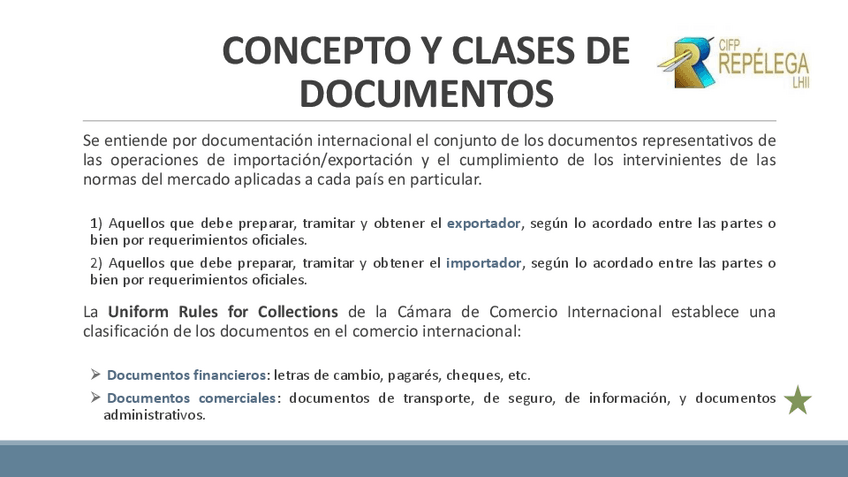 CONCEPTO Y CLASES DE DOCUMENTOS

CIFP REPÉLEGA LHII

Se entiende por documentación internacional el conjunto de los documentos representativos de las operaciones de importación/exportación y el cumplimiento de los intervinientes de las normas del mercado aplicadas a cada país en particular.

1) Aquellos que debe preparar, tramitar y obtener el exportador, según lo acordado entre las partes o bien por requerimientos oficiales.

2) Aquellos que debe preparar, tramitar y obtener el importador, según lo acordado entre las partes o bien por requerimientos oficiales.

La Uniform Rules for Collections de la Cámara de Comercio Internacional establece una clasificación de los documentos en el comercio internacional:

➢ Documentos financieros: letras de cambio, pagarés, cheques, etc.

➢ Documentos comerciales: documentos de transporte, de seguro, de información, y documentos administrativos.